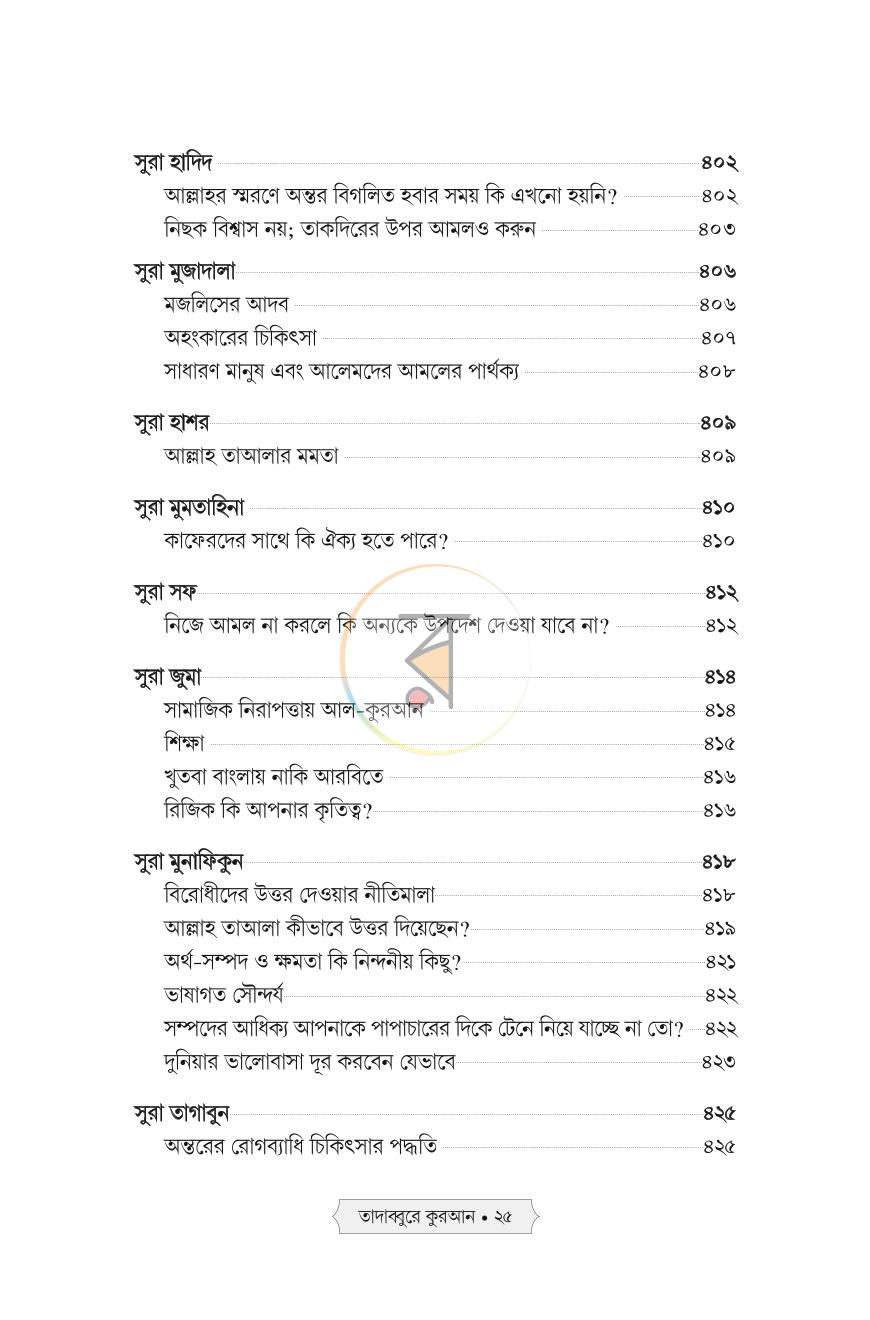 সুরা হাদিদ ৪০২
আল্লাহর স্মরণে অন্তর বিগলিত হবার সময় কি এখনো হয়নি? ৪০২
নিছক বিশ্বাস নয়; তাকদিরের উপর আমলও করুন ৪০৩

সুরা মুজাদালা ৪০৬
মজলিসের আদব ৪০৬
অহংকারের চিকিৎসা ৪০৭
সাধারণ মানুষ এবং আলেমদের আমলের পার্থক্য ৪০৮

সুরা হাশর ৪০৯
আল্লাহ তাআলার মমতা ৪০৯

সুরা মুমতাহিনা ৪১০
কাফেরদের সাথে কি ঐক্য হতে পারে? ৪১০

সুরা সফ ৪১২
নিজে আমল না করলে কি অন্যকে উপদেশ দেওয়া যাবে না? ৪১২

সুরা জুমা ৪১৪
সামাজিক নিরাপত্তায় আল-কুরআন ৪১৪
শিক্ষা ৪১৫
খুতবা বাংলায় নাকি আরবিতে ৪১৬
রিজিক কি আপনার কৃতিত্ব? ৪১৬

সুরা মুনাফিকুন ৪১৮
বিরোধীদের উত্তর দেওয়ার নীতিমালা ৪১৮
আল্লাহ তাআলা কীভাবে উত্তর দিয়েছেন? ৪১৯
অর্থ-সম্পদ ও ক্ষমতা কি নিন্দনীয় কিছু? ৪২১
ভাষাগত সৌন্দর্য ৪২২
সম্পদের আধিক্য আপনাকে পাপাচারের দিকে টেনে নিয়ে যাচ্ছে না তো? ৪২২
দুনিয়ার ভালোবাসা দূর করবেন যেভাবে ৪২৩

সুরা তাগাবুন ৪২৫
অন্তরের রোগব্যাধি চিকিৎসার পদ্ধতি ৪২৫

তাদাব্বুরে কুরআন • ২৫